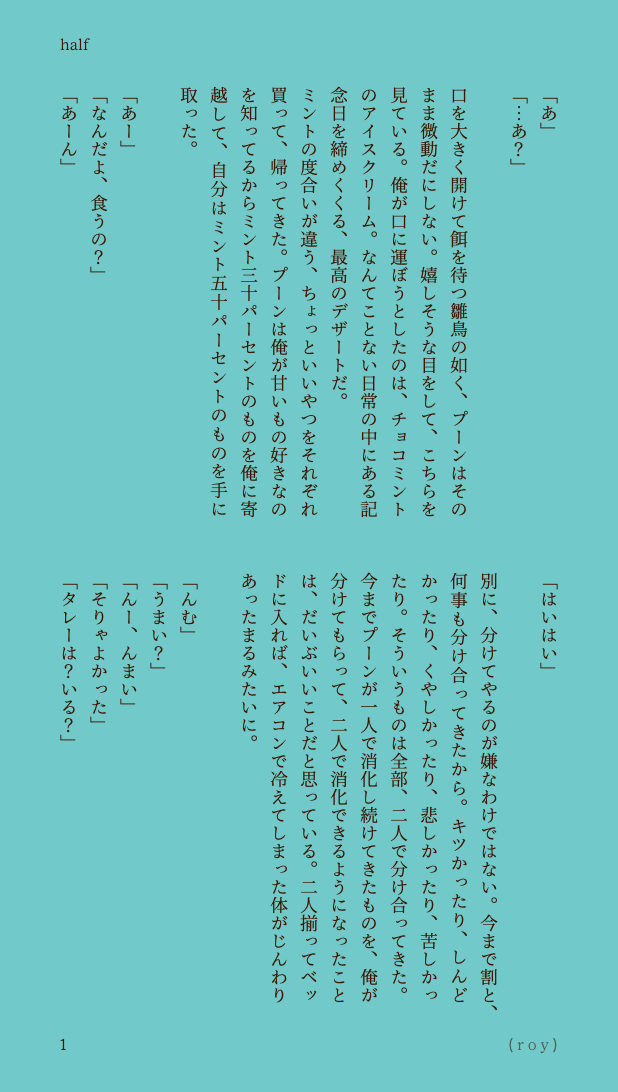 half

「あ」

「…あ？」

口を大きく開けて餌を待つ雛鳥の如く、プーンはそのまま微動だにしない。嬉しそうな目をして、こちらを見ている。俺が口に運ぼうとしたのは、チョコミントのアイスクリーム。なんてことない日常の中にある記念日を締めくくる、最高のデザートだ。

ミントの度合いが違う、ちょっといいやつをそれぞれ買って、帰ってきた。プーンは俺が甘いもの好きなのを知ってるからミント三十パーセントのものを俺に寄越して、自分はミント五十パーセントのものを手に取った。

「あー」

「なんだよ、食うの？」

「あーん」

「はいはい」

別に、分けてやるのが嫌なわけではない。今まで割と、何事も分け合ってきたから。キツかったり、しんどかったり、くやしかったり、悲しかったり、苦しかったり。そういうものは全部、二人で分け合ってきた。今までプーンが一人で消化し続けてきたものを、俺が分けてもらって、二人で消化できるようになったことは、だいぶいいことだと思っている。二人揃ってベッドに入れば、エアコンで冷えてしまった体がじんわりあったまるみたいに。

「んむ」

「うまい？」

「んー、んまい」

「そりゃよかった」

「タレーは？いる？」

1

(roy)